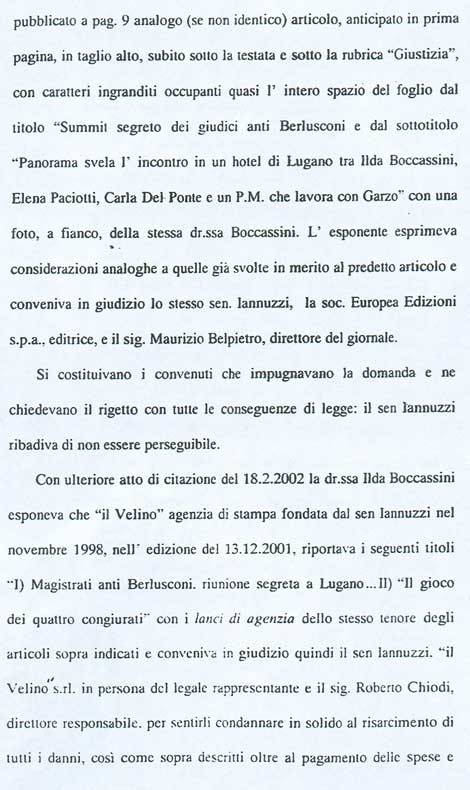 pubblicato a pag. 9 analogo (se non identico) articolo, anticipato in prima pagina, in taglio alto, subito sotto la testata e sotto la rubrica "Giustizia", con caratteri ingranditi occupanti quasi l' intero spazio del foglio dal titolo "Summit segreto dei giudici anti Berlusconi e dal sottotitolo "Panorama svela l' incontro in un hotel di Lugano tra Ilda Boccassini, Elena Paciotti, Carla Del Ponte e un P.M. che lavora con Garzo" con una foto, a fianco, della stessa dr.ssa Boccassini. L' esponente esprimeva considerazioni analoghe a quelle già svolte in merito al predetto articolo e conveniva in giudizio lo stesso sen. Iannuzzi, la soc. Europea Edizioni s.p.a., editrice, e il sig. Maurizio Belpietro, direttore del giornale.

Si costituivano i convenuti che impugnavano la domanda e ne chiedevano il rigetto con tutte le conseguenze di legge: il sen Iannuzzi ribadiva di non essere perseguibile.

Con ulteriore atto di citazione del 18.2.2002 la dr.ssa Ilda Boccassini esponeva che "il Velino" agenzia di stampa fondata dal sen Iannuzzi nel novembre 1998, nell' edizione del 13.12.2001, riportava i seguenti titoli "I) Magistrati anti Berlusconi. riunione segreta a Lugano... II) "Il gioco dei quattro congiurati" con i lanci di agenzia dello stesso tenore degli articoli sopra indicati e conveniva in giudizio quindi il sen Iannuzzi. "il Velino" s.rl. in persona del legale rappresentante e il sig. Roberto Chiodi, direttore responsabile. per sentirli condannare in solido al risarcimento di tutti i danni, così come sopra descritti oltre al pagamento delle spese e